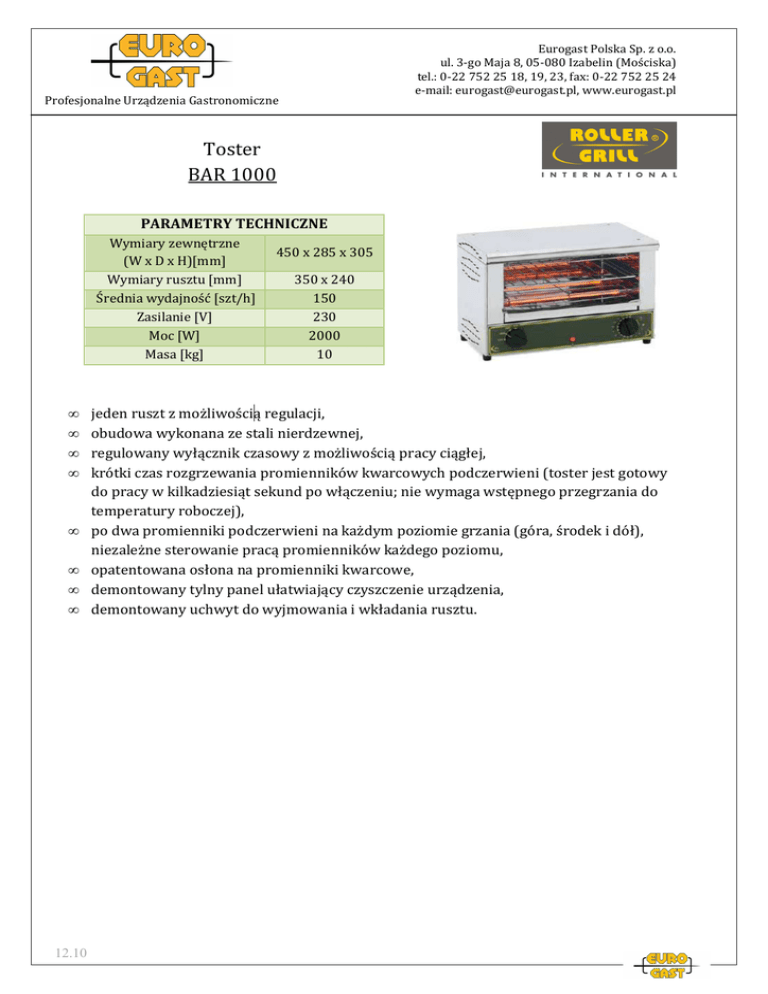 EURO GAST

Profesjonalne Urządzenia Gastronomiczne

Eurogast Polska Sp. z o.o.
ul. 3-go Maja 8, 05-080 Izabelin (Mościska)
tel.: 0-22 752 25 18, 19, 23, fax: 0-22 752 25 24
e-mail: eurogast@eurogast.pl, www.eurogast.pl

Toster
BAR 1000

ROLLER GRILL
INTERNATIONAL

| PARAMETRY TECHNICZNE | |
|---|---|
| Wymiary zewnętrzne (W x D x H)[mm] | 450 x 285 x 305 |
| Wymiary rusztu [mm] | 350 x 240 |
| Średnia wydajność [szt/h] | 150 |
| Zasilanie [V] | 230 |
| Moc [W] | 2000 |
| Masa [kg] | 10 |

∞ jeden ruszt z możliwością regulacji,
∞ obudowa wykonana ze stali nierdzewnej,
∞ regulowany wyłącznik czasowy z możliwością pracy ciągłej,
∞ krótki czas rozgrzewania promienników kwarcowych podczerwieni (toster jest gotowy do pracy w kilkadziesiąt sekund po włączeniu; nie wymaga wstępnego przegrzania do temperatury roboczej),
∞ po dwa promienniki podczerwieni na każdym poziomie grzania (góra, środek i dół), niezależne sterowanie pracą promienników każdego poziomu,
∞ opatentowana osłona na promienniki kwarcowe,
∞ demontowany tylny panel ułatwiający czyszczenie urządzenia,
∞ demontowany uchwyt do wyjmowania i wkładania rusztu.

12.10

EURO GAST